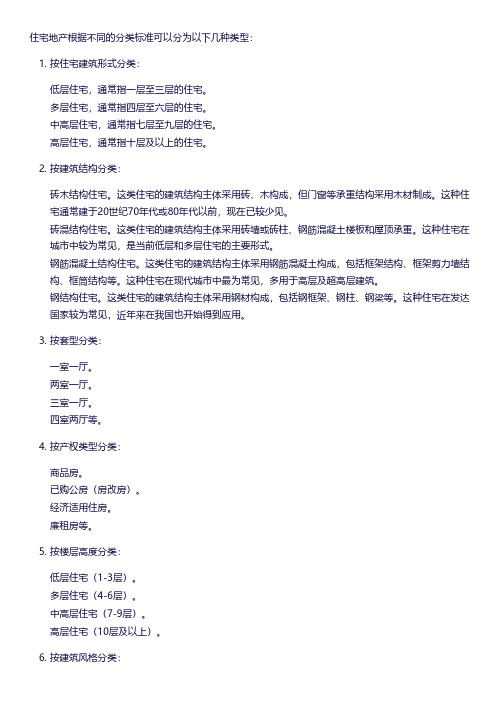 住宅地产根据不同的分类标准可以分为以下几种类型：

1. 按住宅建筑形式分类：

低层住宅，通常指一层至三层的住宅。
多层住宅，通常指四层至六层的住宅。
中高层住宅，通常指七层至九层的住宅。
高层住宅，通常指十层及以上的住宅。

2. 按建筑结构分类：

砖木结构住宅。这类住宅的建筑结构主体采用砖、木构成，但门窗等承重结构采用木材制成。这种住宅通常建于20世纪70年代或80年代以前，现在已较少见。
砖混结构住宅。这类住宅的建筑结构主体采用砖墙或砖柱、钢筋混凝土楼板和屋顶承重。这种住宅在城市中较为常见，是当前低层和多层住宅的主要形式。
钢筋混凝土结构住宅。这类住宅的建筑结构主体采用钢筋混凝土构成，包括框架结构、框架剪力墙结构、框筒结构等。这种住宅在现代城市中最为常见，多用于高层及超高层建筑。
钢结构住宅。这类住宅的建筑结构主体采用钢材构成，包括钢框架、钢柱、钢梁等。这种住宅在发达国家较为常见，近年来在我国也开始得到应用。

3. 按套型分类：

一室一厅。
两室一厅。
三室一厅。
四室两厅等。

4. 按产权类型分类：

商品房。
已购公房（房改房）。
经济适用住房。
廉租房等。

5. 按楼层高度分类：

低层住宅（1-3层）。
多层住宅（4-6层）。
中高层住宅（7-9层）。
高层住宅（10层及以上）。

6. 按建筑风格分类：